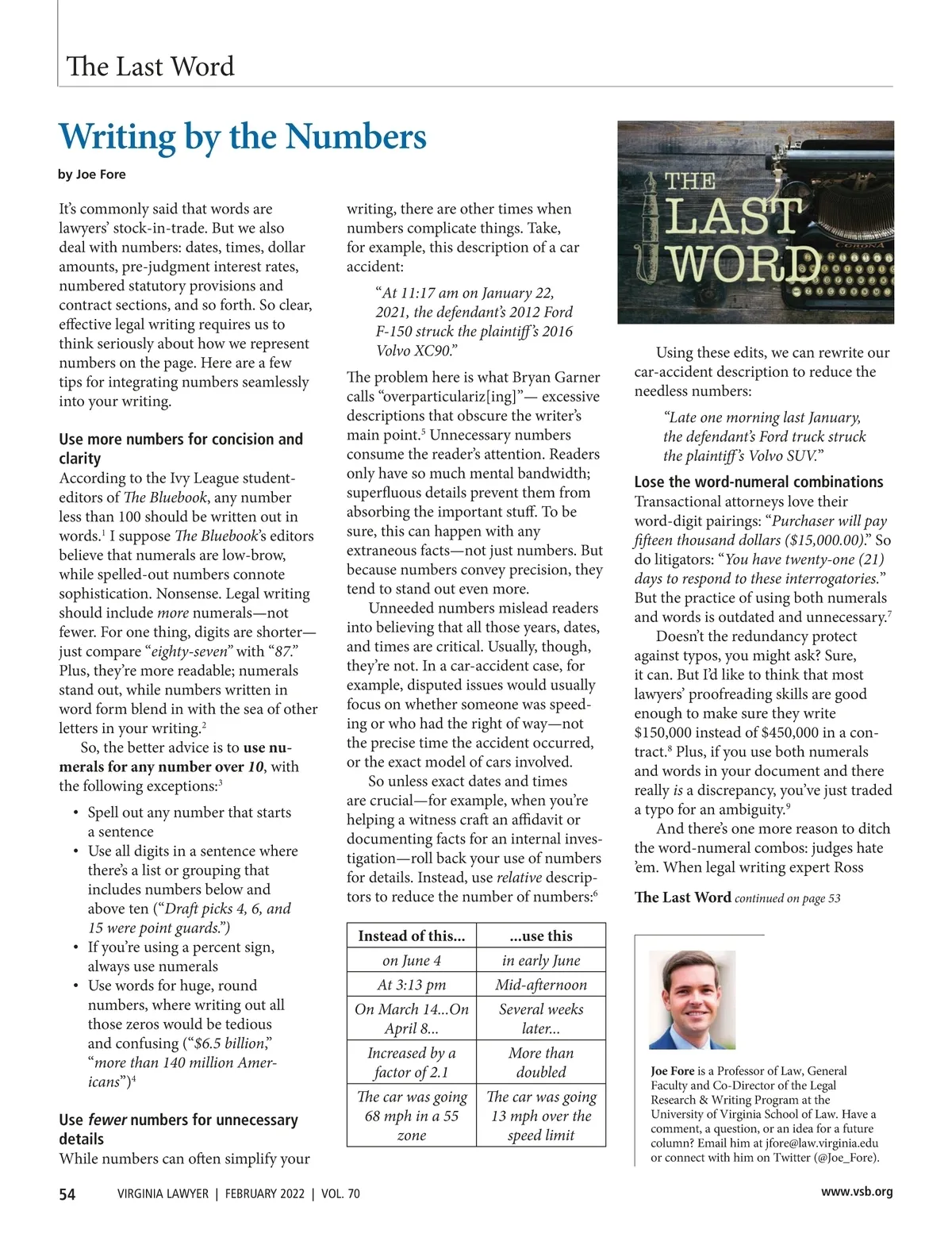 The Last Word

Writing by the Numbers

by Joe Fore

It's commonly said that words are lawyers' stock-in-trade. But we also deal with numbers: dates, times, dollar amounts, pre-judgment interest rates, numbered statutory provisions and contract sections, and so forth. So clear, effective legal writing requires us to think seriously about how we represent numbers on the page. Here are a few tips for integrating numbers seamlessly into your writing.

Use more numbers for concision and clarity

According to the Ivy League student-editors of The Bluebook, any number less than 100 should be written out in words.$^1$ I suppose The Bluebook's editors believe that numerals are low-brow, while spelled-out numbers connote sophistication. Nonsense. Legal writing should include more numerals—not fewer. For one thing, digits are shorter—just compare "eighty-seven" with "87." Plus, they're more readable; numerals stand out, while numbers written in word form blend in with the sea of other letters in your writing.$^2$

So, the better advice is to use numerals for any number over 10, with the following exceptions:$^3$

• Spell out any number that starts a sentence
• Use all digits in a sentence where there's a list or grouping that includes numbers below and above ten ("Draft picks 4, 6, and 15 were point guards.")
• If you're using a percent sign, always use numerals
• Use words for huge, round numbers, where writing out all those zeros would be tedious and confusing ("$6.5 billion," "more than 140 million Americans")$^4$

Use fewer numbers for unnecessary details

While numbers can often simplify your writing, there are other times when numbers complicate things. Take, for example, this description of a car accident:

"At 11:17 am on January 22, 2021, the defendant's 2012 Ford F-150 struck the plaintiff's 2016 Volvo XC90."

The problem here is what Bryan Garner calls "overparticulariz[ing]"— excessive descriptions that obscure the writer's main point.$^5$ Unnecessary numbers consume the reader's attention. Readers only have so much mental bandwidth; superfluous details prevent them from absorbing the important stuff. To be sure, this can happen with any extraneous facts—not just numbers. But because numbers convey precision, they tend to stand out even more.

Unneeded numbers mislead readers into believing that all those years, dates, and times are critical. Usually, though, they're not. In a car-accident case, for example, disputed issues would usually focus on whether someone was speeding or who had the right of way—not the precise time the accident occurred, or the exact model of cars involved.

So unless exact dates and times are crucial—for example, when you're helping a witness craft an affidavit or documenting facts for an internal investigation—roll back your use of numbers for details. Instead, use relative descriptors to reduce the number of numbers:$^6$

| Instead of this... | ...use this |
|---|---|
| on June 4 | in early June |
| At 3:13 pm | Mid-afternoon |
| On March 14...On April 8... | Several weeks later... |
| Increased by a factor of 2.1 | More than doubled |
| The car was going 68 mph in a 55 zone | The car was going 13 mph over the speed limit |

THE LAST WORD

CORONA

Using these edits, we can rewrite our car-accident description to reduce the needless numbers:

"Late one morning last January, the defendant's Ford truck struck the plaintiff's Volvo SUV."

Lose the word-numeral combinations

Transactional attorneys love their word-digit pairings: "Purchaser will pay fifteen thousand dollars ($15,000.00)." So do litigators: "You have twenty-one (21) days to respond to these interrogatories." But the practice of using both numerals and words is outdated and unnecessary.$^7$

Doesn't the redundancy protect against typos, you might ask? Sure, it can. But I'd like to think that most lawyers' proofreading skills are good enough to make sure they write $150,000 instead of $450,000 in a contract.$^8$ Plus, if you use both numerals and words in your document and there really is a discrepancy, you've just traded a typo for an ambiguity.$^9$

And there's one more reason to ditch the word-numeral combos: judges hate 'em. When legal writing expert Ross

The Last Word continued on page 53

Joe Fore is a Professor of Law, General Faculty and Co-Director of the Legal Research & Writing Program at the University of Virginia School of Law. Have a comment, a question, or an idea for a future column? Email him at jfore@law.virginia.edu or connect with him on Twitter (@Joe_Fore).

54 VIRGINIA LAWYER | FEBRUARY 2022 | VOL. 70 www.vsb.org